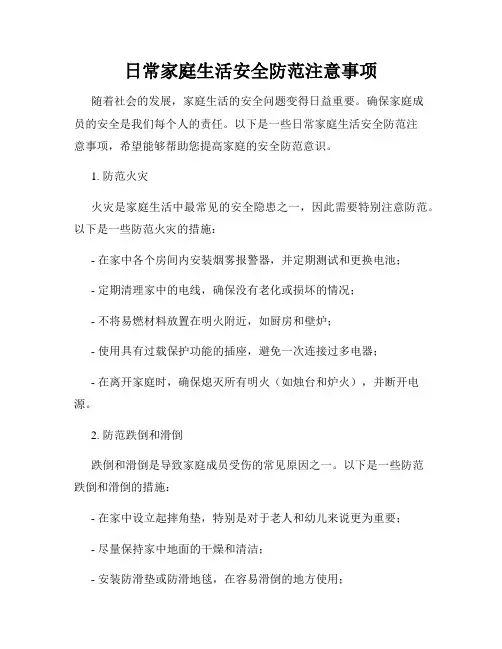 日常家庭生活安全防范注意事项

随着社会的发展，家庭生活的安全问题变得日益重要。确保家庭成员的安全是我们每个人的责任。以下是一些日常家庭生活安全防范注意事项，希望能够帮助您提高家庭的安全防范意识。

1. 防范火灾

火灾是家庭生活中最常见的安全隐患之一，因此需要特别注意防范。以下是一些防范火灾的措施：

- 在家中各个房间内安装烟雾报警器，并定期测试和更换电池；

- 定期清理家中的电线，确保没有老化或损坏的情况；

- 不将易燃材料放置在明火附近，如厨房和壁炉；

- 使用具有过载保护功能的插座，避免一次连接过多电器；

- 在离开家庭时，确保熄灭所有明火（如烛台和炉火），并断开电源。

2. 防范跌倒和滑倒

跌倒和滑倒是导致家庭成员受伤的常见原因之一。以下是一些防范跌倒和滑倒的措施：

- 在家中设立起摔角垫，特别是对于老人和幼儿来说更为重要；

- 尽量保持家中地面的干燥和清洁；

- 安装防滑垫或防滑地毯，在容易滑倒的地方使用；